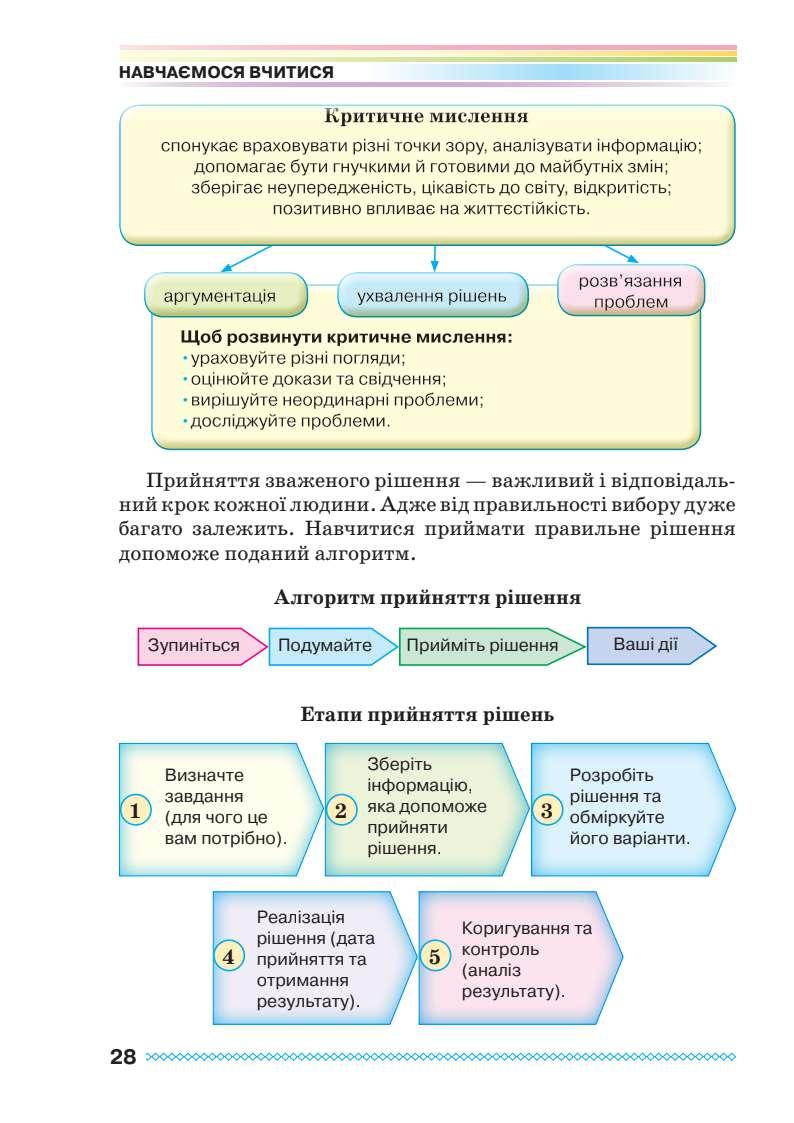 НАВЧАЄМОСЯ ВЧИТИСЯ

Критичне мислення

спонукає враховувати різні точки зору, аналізувати інформацію; допомагає бути гнучкими й готовими до майбутніх змін; зберігає неупередженість, цікавість до світу, відкритість; позитивно впливає на життєстійкість.

аргументація

ухвалення рішень

розв'язання проблем

Щоб розвинути критичне мислення:
• ураховуйте різні погляди;
• оцінюйте докази та свідчення;
• вирішуйте неординарні проблеми;
• досліджуйте проблеми.

Прийняття зваженого рішення — важливий і відповідальний крок кожної людини. Адже від правильності вибору дуже багато залежить. Навчитися приймати правильне рішення допоможе поданий алгоритм.

Алгоритм прийняття рішення

Зупиніться

Подумайте

Прийміть рішення

Ваші дії

Етапи прийняття рішень

1 Визначте завдання (для чого це вам потрібно).

2 Зберіть інформацію, яка допоможе прийняти рішення.

3 Розробіть рішення та обміркуйте його варіанти.

4 Реалізація рішення (дата прийняття та отримання результату).

5 Коригування та контроль (аналіз результату).

28